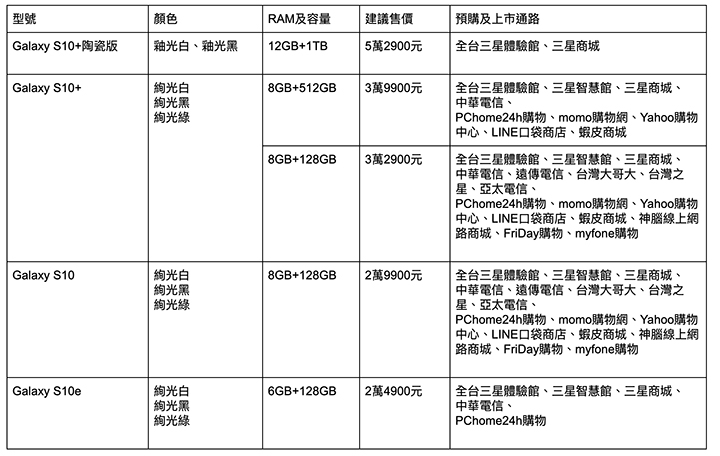 | 型號 | 顏色 | RAM及容量 | 建議售價 | 預購及上市通路 |
|---|---|---|---|---|
| Galaxy S10+陶瓷版 | 釉光白、釉光黑 | 12GB+1TB | 5萬2900元 | 全台三星體驗館、三星商城 |
| Galaxy S10+ | 絢光白 絢光黑 絢光綠 | 8GB+512GB | 3萬9900元 | 全台三星體驗館、三星智慧館、三星商城、中華電信、PChome24h購物、momo購物網、Yahoo購物中心、LINE口袋商店、蝦皮商城 |
| | | 8GB+128GB | 3萬2900元 | 全台三星體驗館、三星智慧館、三星商城、中華電信、遠傳電信、台灣大哥大、台灣之星、亞太電信、PChome24h購物、momo購物網、Yahoo購物中心、LINE口袋商店、蝦皮商城、神腦線上網路商城、FriDay購物、myfone購物 |
| Galaxy S10 | 絢光白 絢光黑 絢光綠 | 8GB+128GB | 2萬9900元 | 全台三星體驗館、三星智慧館、三星商城、中華電信、遠傳電信、台灣大哥大、台灣之星、亞太電信、PChome24h購物、momo購物網、Yahoo購物中心、LINE口袋商店、蝦皮商城、神腦線上網路商城、FriDay購物、myfone購物 |
| Galaxy S10e | 絢光白 絢光黑 絢光綠 | 6GB+128GB | 2萬4900元 | 全台三星體驗館、三星智慧館、三星商城、中華電信、PChome24h購物 |